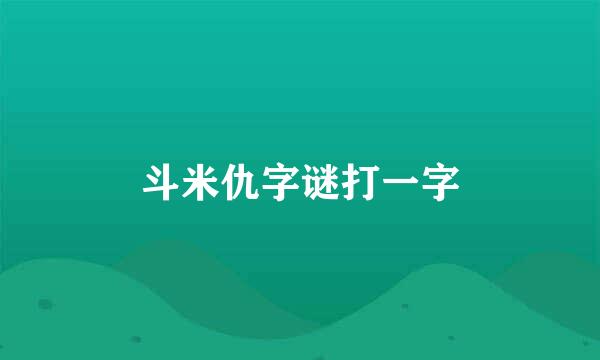 斗米仇字谜打一字